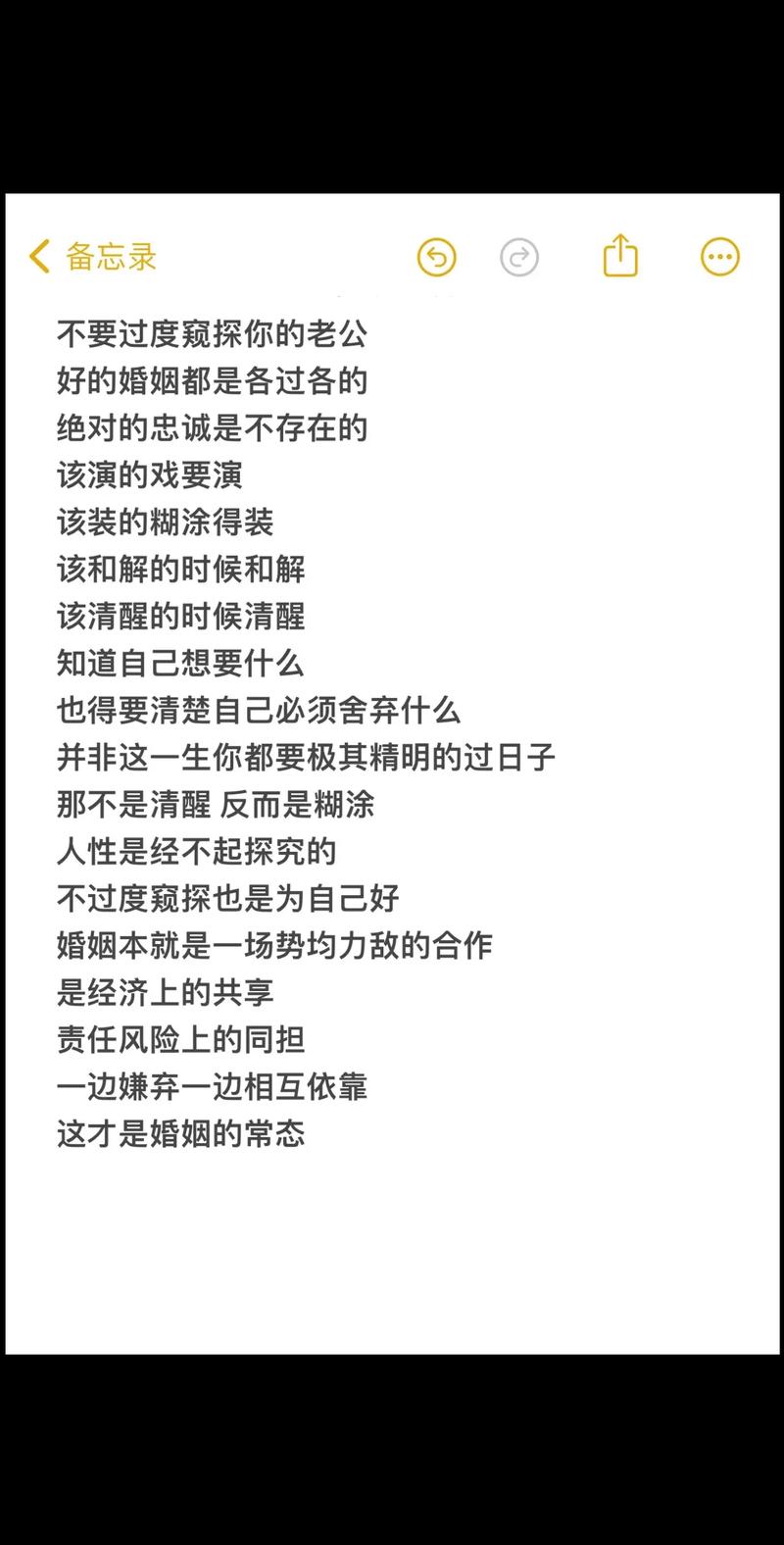 备忘录

不要过度窥探你的老公
好的婚姻都是各过各的
绝对的忠诚是不存在的
该演的戏要演
该装的糊涂得装
该和解的时候和解
该清醒的时候清醒
知道自己想要什么
也得要清楚自己必须舍弃什么
并非这一生你都要极其精明的过日子
那不是清醒 反而是糊涂
人性是经不起探究的
不过度窥探也是为自己好
婚姻本就是一场势均力敌的合作
是经济上的共享
责任风险上的同担
一边嫌弃一边相互依靠
这才是婚姻的常态